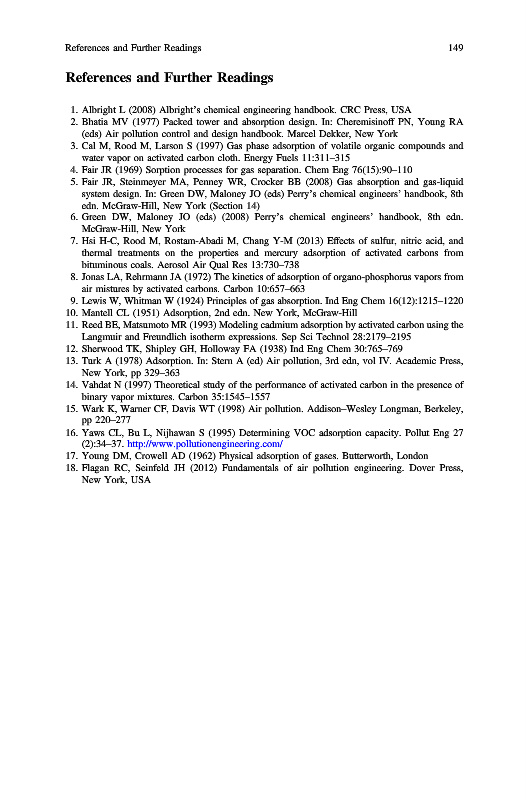 References and Further Readings 149

References and Further Readings

1. Albright L (2008) Albright's chemical engineering handbook. CRC Press, USA
2. Bhatia MV (1977) Packed tower and absorption design. In: Cheremisinoff PN, Young RA (eds) Air pollution control and design handbook. Marcel Dekker, New York
3. Cal M, Rood M, Larson S (1997) Gas phase adsorption of volatile organic compounds and water vapor on activated carbon cloth. Energy Fuels 11:311–315
4. Fair JR (1969) Sorption processes for gas separation. Chem Eng 76(15):90–110
5. Fair JR, Steinmeyer MA, Penney WR, Crocker BB (2008) Gas absorption and gas-liquid system design. In: Green DW, Maloney JO (eds) Perry's chemical engineers' handbook, 8th edn. McGraw-Hill, New York (Section 14)
6. Green DW, Maloney JO (eds) (2008) Perry's chemical engineers' handbook, 8th edn. McGraw-Hill, New York
7. Hsi H-C, Rood M, Rostam-Abadi M, Chang Y-M (2013) Effects of sulfur, nitric acid, and thermal treatments on the properties and mercury adsorption of activated carbons from bituminous coals. Aerosol Air Qual Res 13:730–738
8. Jonas LA, Rehrmann JA (1972) The kinetics of adsorption of organo-phosphorus vapors from air mixtures by activated carbons. Carbon 10:657–663
9. Lewis W, Whitman W (1924) Principles of gas absorption. Ind Eng Chem 16(12):1215–1220
10. Mantell CL (1951) Adsorption, 2nd edn. New York, McGraw-Hill
11. Reed BE, Matsumoto MR (1993) Modeling cadmium adsorption by activated carbon using the Langmuir and Freundlich isotherm expressions. Sep Sci Technol 28:2179–2195
12. Sherwood TK, Shipley GH, Holloway FA (1938) Ind Eng Chem 30:765–769
13. Turk A (1978) Adsorption. In: Stern A (ed) Air pollution, 3rd edn, vol IV. Academic Press, New York, pp 329–363
14. Vahdat N (1997) Theoretical study of the performance of activated carbon in the presence of binary vapor mixtures. Carbon 35:1545–1557
15. Wark K, Warner CF, Davis WT (1998) Air pollution. Addison–Wesley Longman, Berkeley, pp 220–277
16. Yaws CL, Bu L, Nijhawan S (1995) Determining VOC adsorption capacity. Pollut Eng 27 (2):34–37. http://www.pollutionengineering.com/
17. Young DM, Crowell AD (1962) Physical adsorption of gases. Butterworth, London
18. Flagan RC, Seinfeld JH (2012) Fundamentals of air pollution engineering. Dover Press, New York, USA